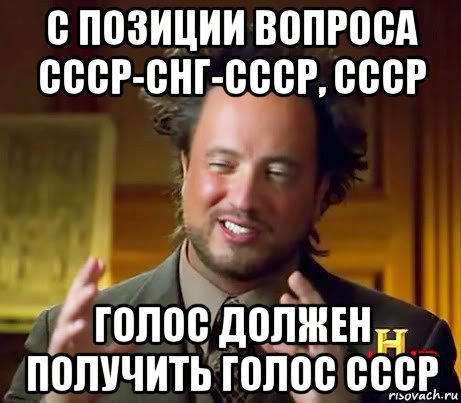 С ПОЗИЦИИ ВОПРОСА СССР-СНГ-СССР, СССР

ГОЛОС ДОЛЖЕН ПОЛУЧИТЬ ГОЛОС СССР

H

risovach.ru